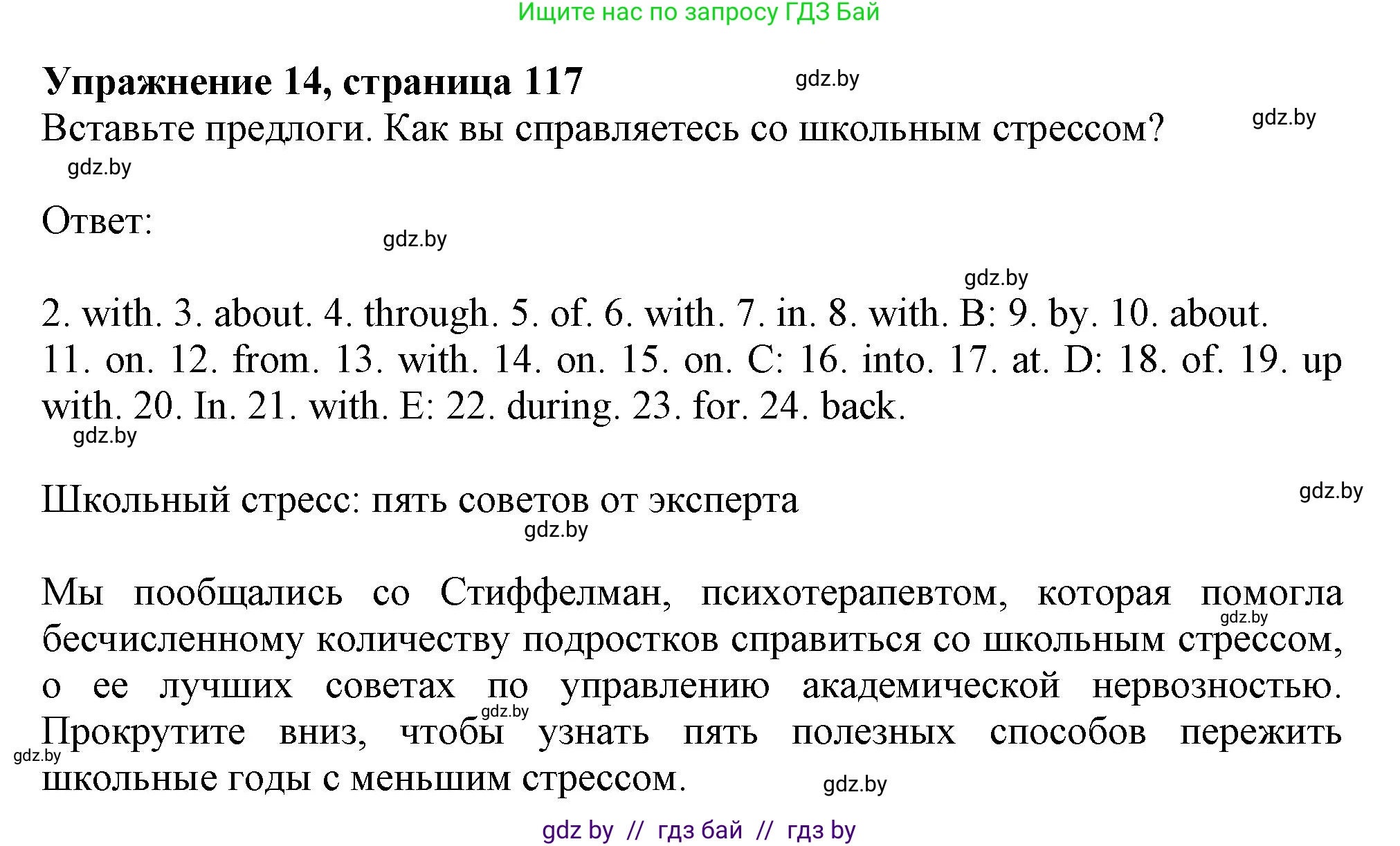 Ищите нас по запросу ГДЗ Бай

**Упражнение 14, страница 117**

gdz.by

Вставьте предлоги. Как вы справляетесь со школьным стрессом?

gdz.by

gdz.by

Ответ:

gdz.by

gdz.by

2. with. 3. about. 4. through. 5. of. 6. with. 7. in. 8. with. B: 9. by. 10. about. 11. on. 12. from. 13. with. 14. on. 15. on. C: 16. into. 17. at. D: 18. of. 19. up with. 20. In. 21. with. E: 22. during. 23. for. 24. back.

gdz.by

Школьный стресс: пять советов от эксперта

gdz.by

gdz.by

Мы пообщались со Стиффелман, психотерапевтом, которая помогла бесчисленному количеству подростков справиться со школьным стрессом, о ее лучших советах по управлению академической нервозностью. Прокрутите вниз, чтобы узнать пять полезных способов пережить школьные годы с меньшим стрессом.

gdz.by

gdz.by

gdz.by

gdz.by

gdz by // гдз бай // гдз by